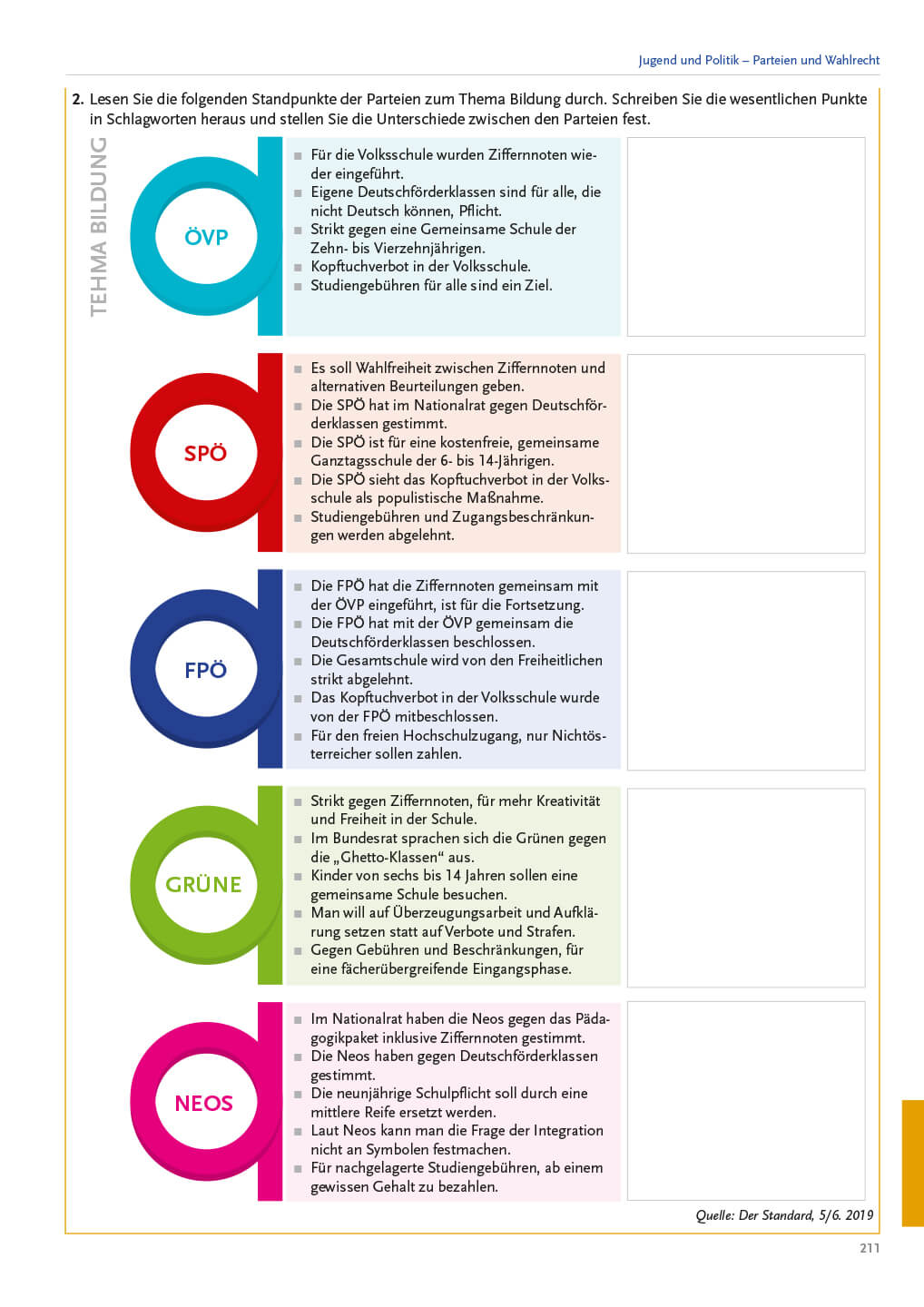 Jugend und Politik – Parteien und Wahlrecht

2. Lesen Sie die folgenden Standpunkte der Parteien zum Thema Bildung durch. Schreiben Sie die wesentlichen Punkte in Schlagworten heraus und stellen Sie die Unterschiede zwischen den Parteien fest.

TEHMA BILDUNG

ÖVP

- Für die Volksschule wurden Ziffernnoten wieder eingeführt.
- Eigene Deutschförderklassen sind für alle, die nicht Deutsch können, Pflicht.
- Strikt gegen eine Gemeinsame Schule der Zehn- bis Vierzehnjährigen.
- Kopftuchverbot in der Volksschule.
- Studiengebühren für alle sind ein Ziel.

SPÖ

- Es soll Wahlfreiheit zwischen Ziffernnoten und alternativen Beurteilungen geben.
- Die SPÖ hat im Nationalrat gegen Deutschförderklassen gestimmt.
- Die SPÖ ist für eine kostenfreie, gemeinsame Ganztagsschule der 6- bis 14-Jährigen.
- Die SPÖ sieht das Kopftuchverbot in der Volksschule als populistische Maßnahme.
- Studiengebühren und Zugangsbeschränkungen werden abgelehnt.

FPÖ

- Die FPÖ hat die Ziffernnoten gemeinsam mit der ÖVP eingeführt, ist für die Fortsetzung.
- Die FPÖ hat mit der ÖVP gemeinsam die Deutschförderklassen beschlossen.
- Die Gesamtschule wird von den Freiheitlichen strikt abgelehnt.
- Das Kopftuchverbot in der Volksschule wurde von der FPÖ mitbeschlossen.
- Für den freien Hochschulzugang, nur Nichtösterreicher sollen zahlen.

GRÜNE

- Strikt gegen Ziffernnoten, für mehr Kreativität und Freiheit in der Schule.
- Im Bundesrat sprachen sich die Grünen gegen die „Ghetto-Klassen“ aus.
- Kinder von sechs bis 14 Jahren sollen eine gemeinsame Schule besuchen.
- Man will auf Überzeugungsarbeit und Aufklärung setzen statt auf Verbote und Strafen.
- Gegen Gebühren und Beschränkungen, für eine fächerübergreifende Eingangsphase.

NEOS

- Im Nationalrat haben die Neos gegen das Pädagogikpaket inklusive Ziffernnoten gestimmt.
- Die Neos haben gegen Deutschförderklassen gestimmt.
- Die neunjährige Schulpflicht soll durch eine mittlere Reife ersetzt werden.
- Laut Neos kann man die Frage der Integration nicht an Symbolen festmachen.
- Für nachgelagerte Studiengebühren, ab einem gewissen Gehalt zu bezahlen.

Quelle: Der Standard, 5/6. 2019

211